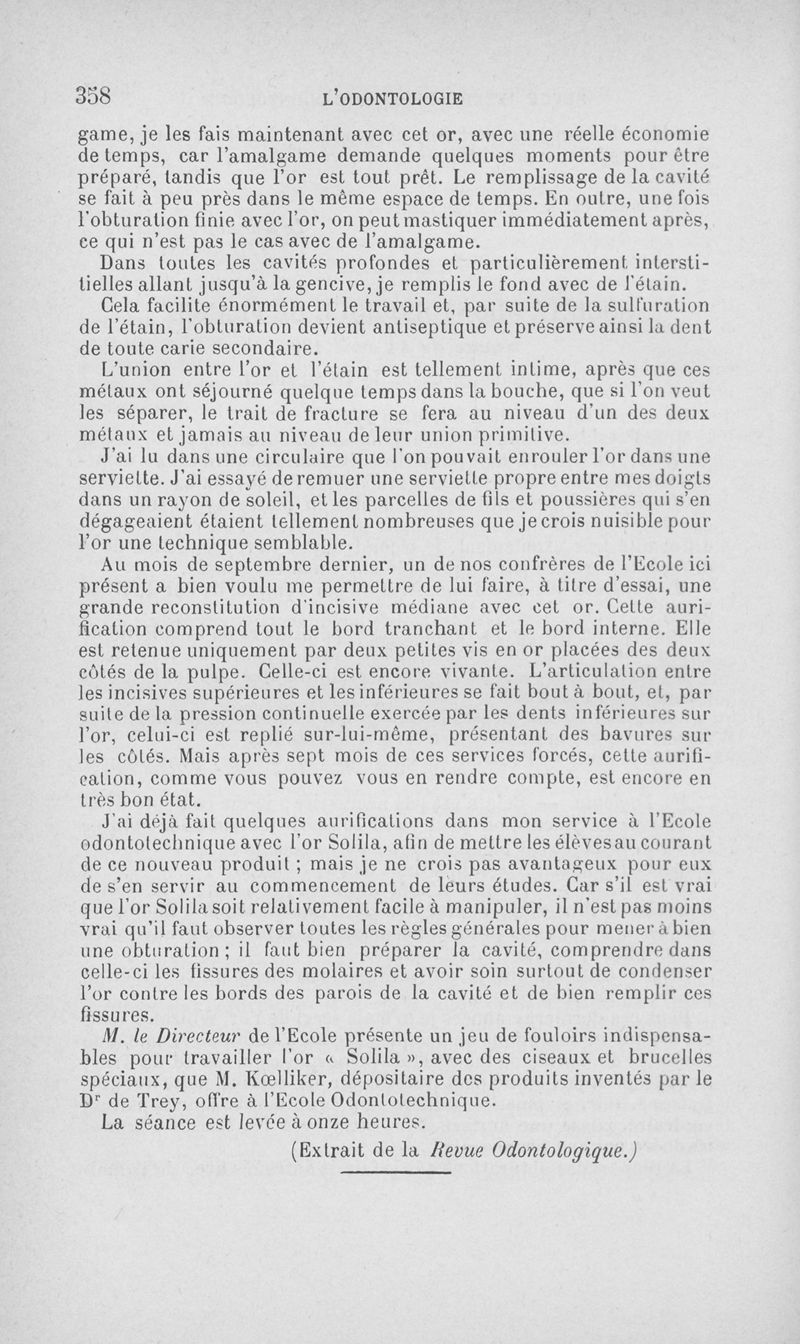 358 L'ODONTOLOGIE

game, je les fais maintenant avec cet or, avec une réelle économie de temps, car l'amalgame demande quelques moments pour être préparé, tandis que l'or est tout prêt. Le remplissage de la cavité se fait à peu près dans le même espace de temps. En outre, une fois l'obturation finie avec l'or, on peut mastiquer immédiatement après, ce qui n'est pas le cas avec de l'amalgame.

Dans toutes les cavités profondes et particulièrement interstitielles allant jusqu'à la gencive, je remplis le fond avec de l'étain.

Cela facilite énormément le travail et, par suite de la sulfuration de l'étain, l'obturation devient antiseptique et préserve ainsi la dent de toute carie secondaire.

L'union entre l'or et l'étain est tellement intime, après que ces métaux ont séjourné quelque temps dans la bouche, que si l'on veut les séparer, le trait de fracture se fera au niveau d'un des deux métaux et jamais au niveau de leur union primitive.

J'ai lu dans une circulaire que l'on pouvait enrouler l'or dans une serviette. J'ai essayé de remuer une serviette propre entre mes doigts dans un rayon de soleil, et les parcelles de fils et poussières qui s'en dégageaient étaient tellement nombreuses que je crois nuisible pour l'or une technique semblable.

Au mois de septembre dernier, un de nos confrères de l'Ecole ici présent a bien voulu me permettre de lui faire, à titre d'essai, une grande reconstitution d'incisive médiane avec cet or. Cette aurification comprend tout le bord tranchant et le bord interne. Elle est retenue uniquement par deux petites vis en or placées des deux côtés de la pulpe. Celle-ci est encore vivante. L'articulation entre les incisives supérieures et les inférieures se fait bout à bout, et, par suite de la pression continuelle exercée par les dents inférieures sur l'or, celui-ci est replié sur-lui-même, présentant des bavures sur les côtés. Mais après sept mois de ces services forcés, cette aurification, comme vous pouvez vous en rendre compte, est encore en très bon état.

J'ai déjà fait quelques aurifications dans mon service à l'Ecole odontotechnique avec l'or Solila, afin de mettre les élèves au courant de ce nouveau produit ; mais je ne crois pas avantageux pour eux de s'en servir au commencement de leurs études. Car s'il est vrai que l'or Solila soit relativement facile à manipuler, il n'est pas moins vrai qu'il faut observer toutes les règles générales pour mener à bien une obturation ; il faut bien préparer la cavité, comprendre dans celle-ci les fissures des molaires et avoir soin surtout de condenser l'or contre les bords des parois de la cavité et de bien remplir ces fissures.

M. le Directeur de l'Ecole présente un jeu de fouloirs indispensables pour travailler l'or « Solila », avec des ciseaux et brucelles spéciaux, que M. Kœlliker, dépositaire des produits inventés par le Dr de Trey, offre à l'Ecole Odontotechnique.

La séance est levée à onze heures.

(Extrait de la Revue Odontologique.)